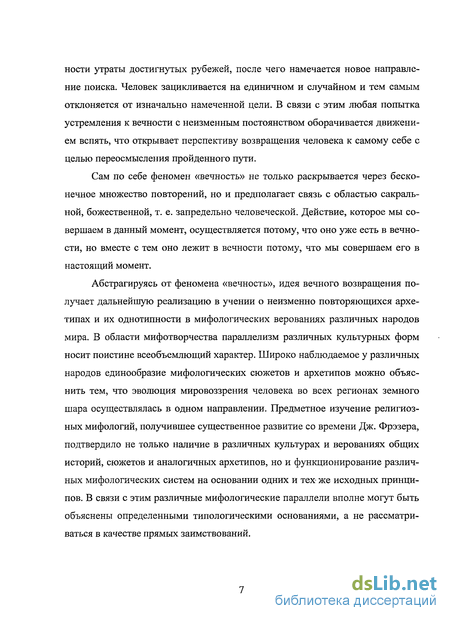 ности утраты достигнутых рубежей, после чего намечается новое направление поиска. Человек зацикливается на единичном и случайном и тем самым отклоняется от изначально намеченной цели. В связи с этим любая попытка устремления к вечности с неизменным постоянством оборачивается движением вспять, что открывает перспективу возвращения человека к самому себе с целью переосмысления пройденного пути.

Сам по себе феномен «вечность» не только раскрывается через бесконечное множество повторений, но и предполагает связь с областью сакральной, божественной, т. е. запредельно человеческой. Действие, которое мы совершаем в данный момент, осуществляется потому, что оно уже есть в вечности, но вместе с тем оно лежит в вечности потому, что мы совершаем его в настоящий момент.

Абстрагируясь от феномена «вечность», идея вечного возвращения получает дальнейшую реализацию в учении о неизменно повторяющихся архетипах и их однотипности в мифологических верованиях различных народов мира. В области мифотворчества параллелизм различных культурных форм носит поистине всеобъемлющий характер. Широко наблюдаемое у различных народов единообразие мифологических сюжетов и архетипов можно объяснить тем, что эволюция мировоззрения человека во всех регионах земного шара осуществлялась в одном направлении. Предметное изучение религиозных мифологий, получившее существенное развитие со времени Дж. Фрэзера, подтвердило не только наличие в различных культурах и верованиях общих историй, сюжетов и аналогичных архетипов, но и функционирование различных мифологических систем на основании одних и тех же исходных принципов. В связи с этим различные мифологические параллели вполне могут быть объяснены определенными типологическими основаниями, а не рассматриваться в качестве прямых заимствований.

7

dsLib.net
библиотека диссертаций